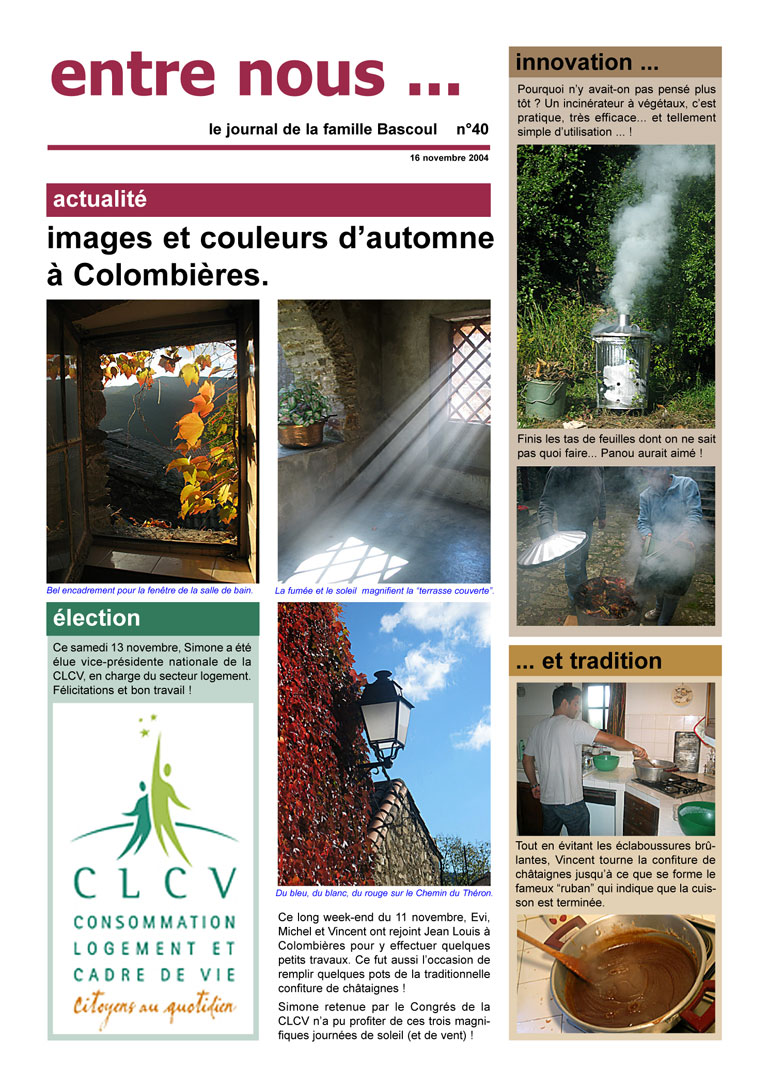 entre nous ...

le journal de la famille Bascoul n°40

16 novembre 2004

actualité

images et couleurs d'automne à Colombières.

Bel encadrement pour la fenêtre de la salle de bain.

La fumée et le soleil magnifient la "terrasse couverte".

élection

Ce samedi 13 novembre, Simone a été élue vice-présidente nationale de la CLCV, en charge du secteur logement. Félicitations et bon travail !

CLCV
CONSOMMATION
LOGEMENT ET
CADRE DE VIE
Citoyens au quotidien

Du bleu, du blanc, du rouge sur le Chemin du Théron.

Ce long week-end du 11 novembre, Evi, Michel et Vincent ont rejoint Jean Louis à Colombières pour y effectuer quelques petits travaux. Ce fut aussi l'occasion de remplir quelques pots de la traditionnelle confiture de châtaignes !

Simone retenue par le Congrés de la CLCV n'a pu profiter de ces trois magnifiques journées de soleil (et de vent) !

innovation ...

Pourquoi n'y avait-on pas pensé plus tôt ? Un incinérateur à végétaux, c'est pratique, très efficace... et tellement simple d'utilisation ... !

Finis les tas de feuilles dont on ne sait pas quoi faire... Panou aurait aimé !

... et tradition

Tout en évitant les éclaboussures brûlantes, Vincent tourne la confiture de châtaignes jusqu'à ce que se forme le fameux "ruban" qui indique que la cuisson est terminée.